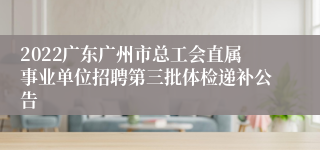 2022广东广州市总工会直属事业单位招聘第三批体检递补公告